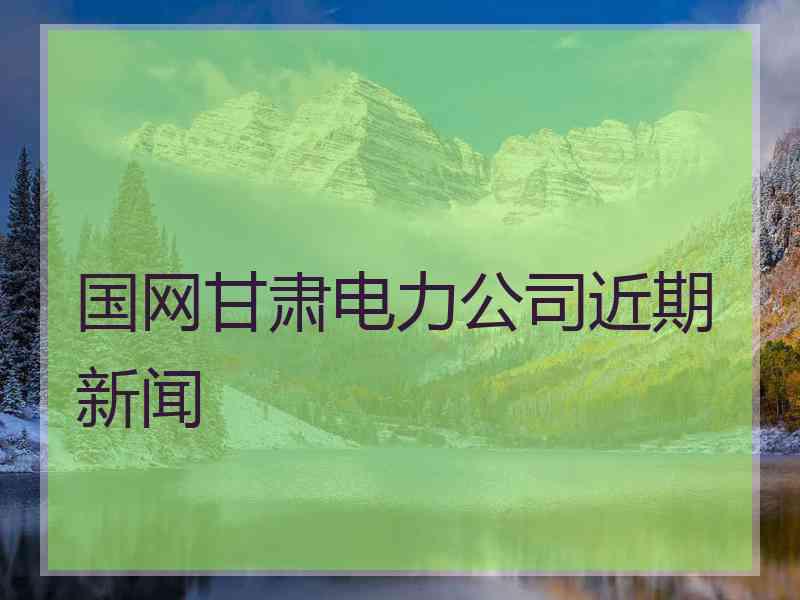 国网甘肃电力公司近期新闻